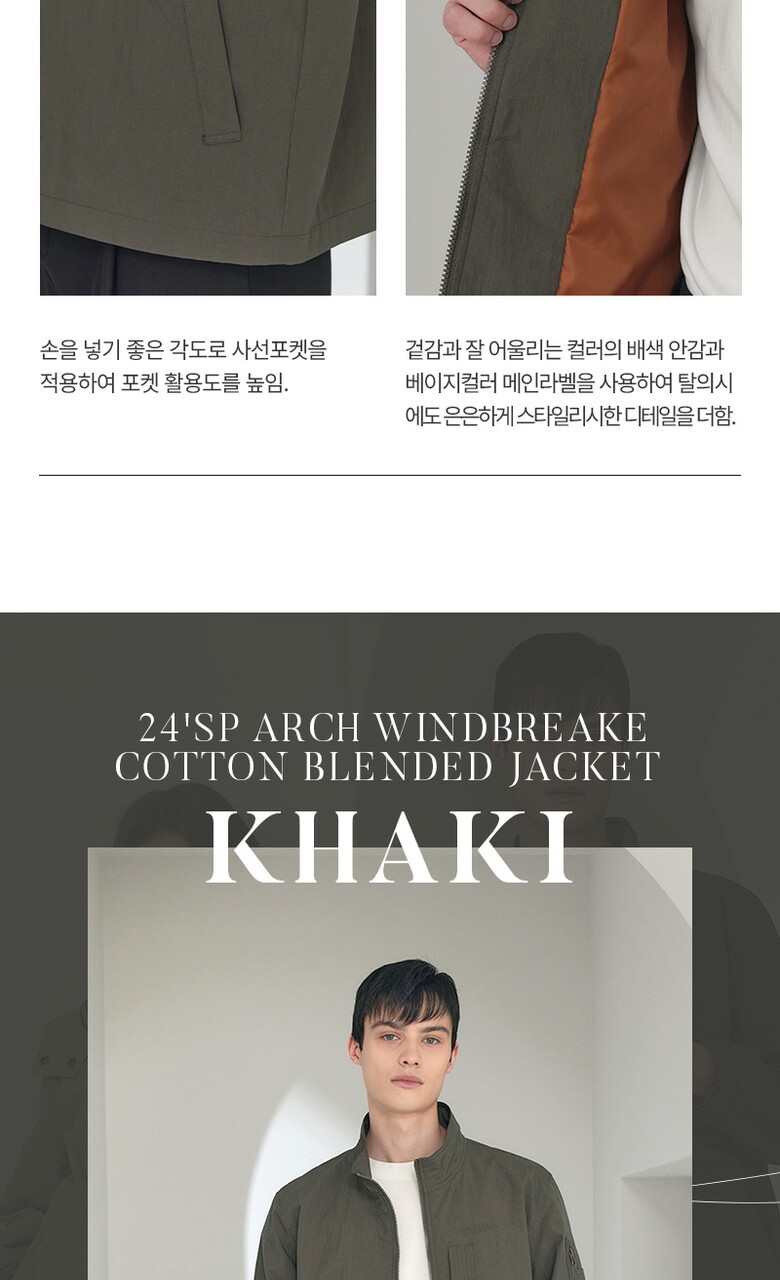 손을 넣기 좋은 각도로 사선포켓을 적용하여 포켓 활용도를 높임.

겉감과 잘 어울리는 컬러의 배색 안감과 베이지컬러 메인라벨을 사용하여 탈의시에도 은은하게 스타일리시한 디테일을 더함.

24'SP ARCH WINDBREAKE
COTTON BLENDED JACKET
KHAKI